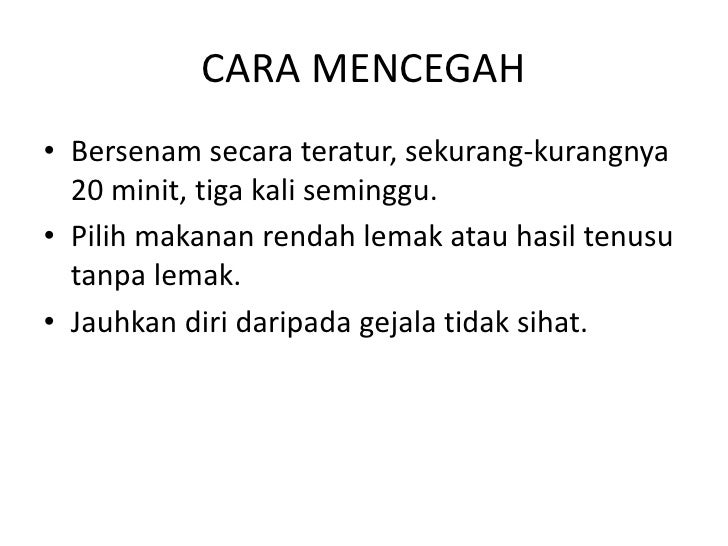 CARA MENCEGAH

• Bersenam secara teratur, sekurang-kurangnya 20 minit, tiga kali seminggu.
• Pilih makanan rendah lemak atau hasil tenusu tanpa lemak.
• Jauhkan diri daripada gejala tidak sihat.